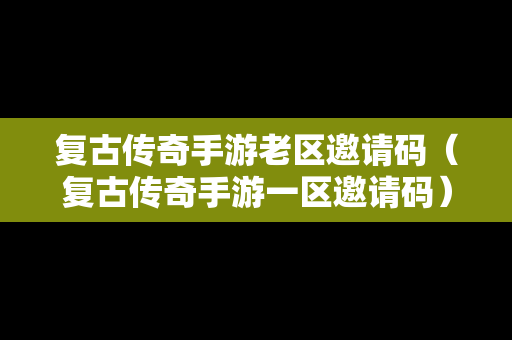 复古传奇手游老区邀请码（复古传奇手游一区邀请码）